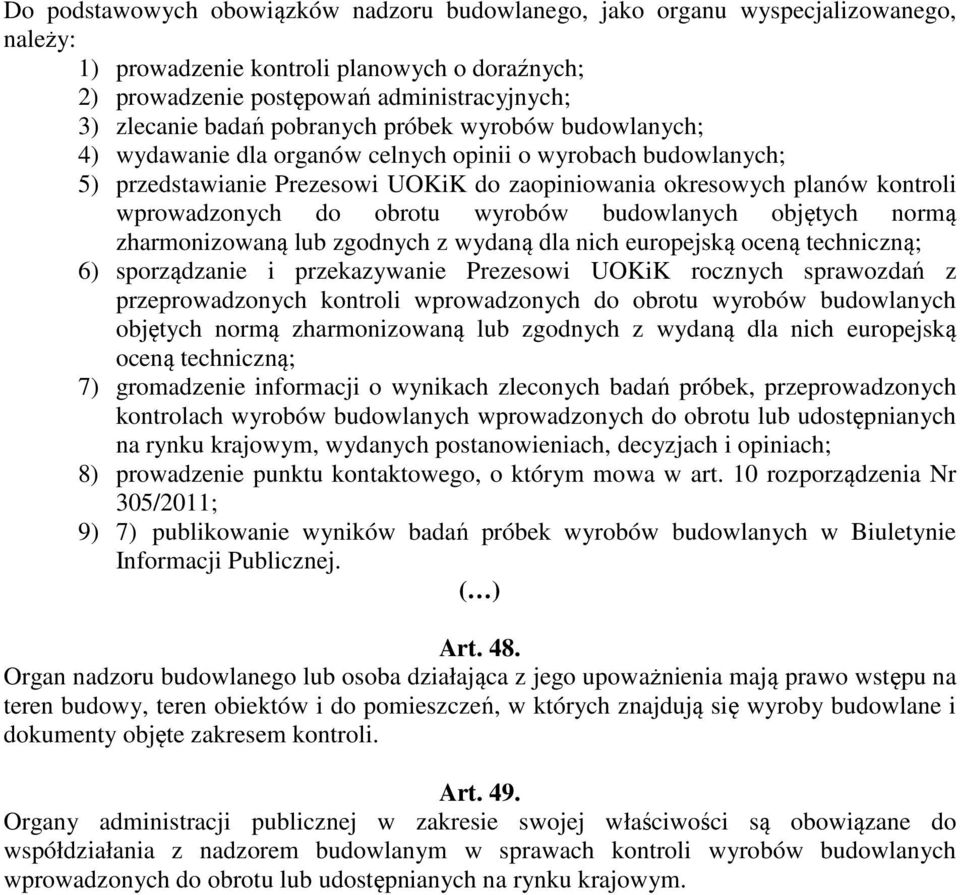 Do podstawowych obowiązków nadzoru budowlanego, jako organu wyspecjalizowanego, należy:

1) prowadzenie kontroli planowych o doraźnych;
2) prowadzenie postępowań administracyjnych;
3) zlecanie badań pobranych próbek wyrobów budowlanych;
4) wydawanie dla organów celnych opinii o wyrobach budowlanych;
5) przedstawianie Prezesowi UOKiK do zaopiniowania okresowych planów kontroli wprowadzonych do obrotu wyrobów budowlanych objętych normą zharmonizowaną lub zgodnych z wydaną dla nich europejską oceną techniczną;
6) sporządzanie i przekazywanie Prezesowi UOKiK rocznych sprawozdań z przeprowadzonych kontroli wprowadzonych do obrotu wyrobów budowlanych objętych normą zharmonizowaną lub zgodnych z wydaną dla nich europejską oceną techniczną;
7) gromadzenie informacji o wynikach zleconych badań próbek, przeprowadzonych kontrolach wyrobów budowlanych wprowadzonych do obrotu lub udostępnianych na rynku krajowym, wydanych postanowieniach, decyzjach i opiniach;
8) prowadzenie punktu kontaktowego, o którym mowa w art. 10 rozporządzenia Nr 305/2011;
9) 7) publikowanie wyników badań próbek wyrobów budowlanych w Biuletynie Informacji Publicznej.

(…)

Art. 48.
Organ nadzoru budowlanego lub osoba działająca z jego upoważnienia mają prawo wstępu na teren budowy, teren obiektów i do pomieszczeń, w których znajdują się wyroby budowlane i dokumenty objęte zakresem kontroli.

Art. 49.
Organy administracji publicznej w zakresie swojej właściwości są obowiązane do współdziałania z nadzorem budowlanym w sprawach kontroli wyrobów budowlanych wprowadzonych do obrotu lub udostępnianych na rynku krajowym.